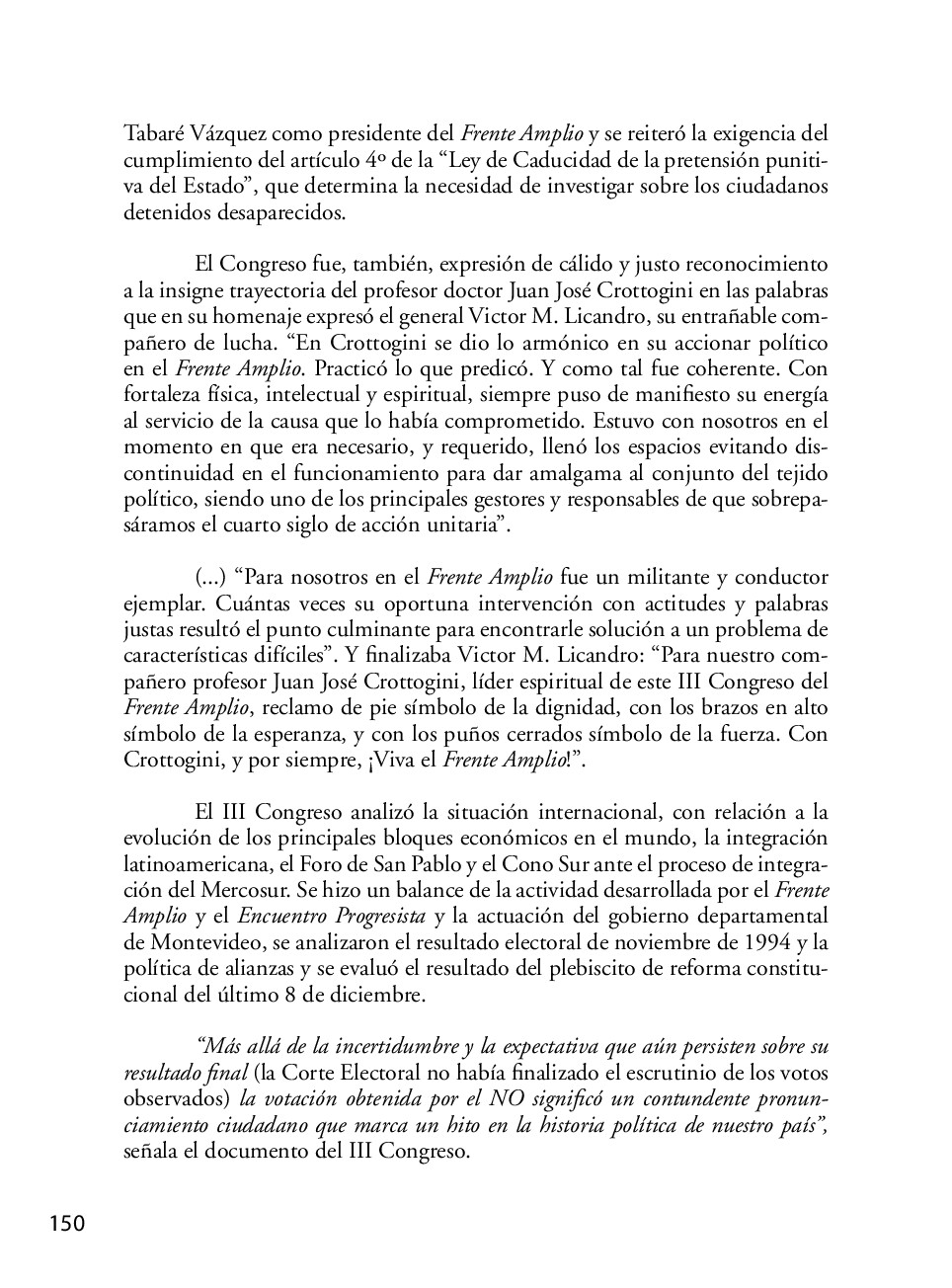 Tabaré Vázquez como presidente del Frente Amplio y se reiteró la exigencia del cumplimiento del artículo 4º de la “Ley de Caducidad de la pretensión punitiva del Estado”, que determina la necesidad de investigar sobre los ciudadanos detenidos desaparecidos.

El Congreso fue, también, expresión de cálido y justo reconocimiento a la insigne trayectoria del profesor doctor Juan José Crottogini en las palabras que en su homenaje expresó el general Victor M. Licandro, su entrañable compañero de lucha. “En Crottogini se dio lo armónico en su accionar político en el Frente Amplio. Practicó lo que predicó. Y como tal fue coherente. Con fortaleza física, intelectual y espiritual, siempre puso de manifiesto su energía al servicio de la causa que lo había comprometido. Estuvo con nosotros en el momento en que era necesario, y requerido, llenó los espacios evitando discontinuidad en el funcionamiento para dar amalgama al conjunto del tejido político, siendo uno de los principales gestores y responsables de que sobrepasáramos el cuarto siglo de acción unitaria”.

(...) “Para nosotros en el Frente Amplio fue un militante y conductor ejemplar. Cuántas veces su oportuna intervención con actitudes y palabras justas resultó el punto culminante para encontrarle solución a un problema de características difíciles”. Y finalizaba Victor M. Licandro: “Para nuestro compañero profesor Juan José Crottogini, líder espiritual de este III Congreso del Frente Amplio, reclamo de pie símbolo de la dignidad, con los brazos en alto símbolo de la esperanza, y con los puños cerrados símbolo de la fuerza. Con Crottogini, y por siempre, ¡Viva el Frente Amplio!”.

El III Congreso analizó la situación internacional, con relación a la evolución de los principales bloques económicos en el mundo, la integración latinoamericana, el Foro de San Pablo y el Cono Sur ante el proceso de integración del Mercosur. Se hizo un balance de la actividad desarrollada por el Frente Amplio y el Encuentro Progresista y la actuación del gobierno departamental de Montevideo, se analizaron el resultado electoral de noviembre de 1994 y la política de alianzas y se evaluó el resultado del plebiscito de reforma constitucional del último 8 de diciembre.

“Más allá de la incertidumbre y la expectativa que aún persisten sobre su resultado final (la Corte Electoral no había finalizado el escrutinio de los votos observados) la votación obtenida por el NO significó un contundente pronunciamiento ciudadano que marca un hito en la historia política de nuestro país”, señala el documento del III Congreso.

150